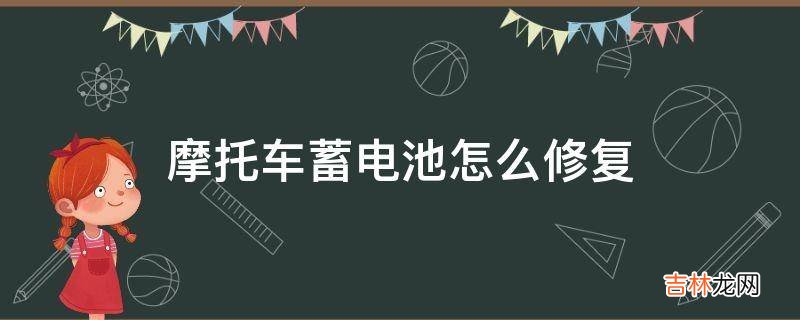 摩托车蓄电池怎么修复

吉林龙网